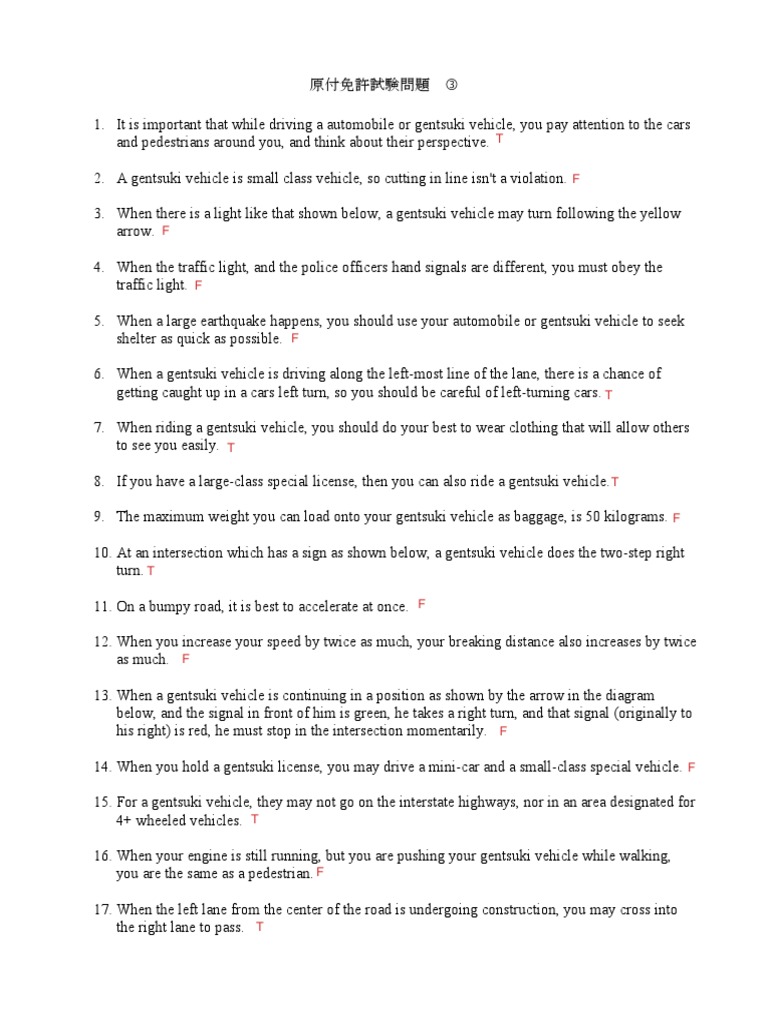 原付免許試験問題　③

1. It is important that while driving a automobile or gentsuki vehicle, you pay attention to the cars and pedestrians around you, and think about their perspective. T

2. A gentsuki vehicle is small class vehicle, so cutting in line isn't a violation. F

3. When there is a light like that shown below, a gentsuki vehicle may turn following the yellow arrow. F

4. When the traffic light, and the police officers hand signals are different, you must obey the traffic light. F

5. When a large earthquake happens, you should use your automobile or gentsuki vehicle to seek shelter as quick as possible. F

6. When a gentsuki vehicle is driving along the left-most line of the lane, there is a chance of getting caught up in a cars left turn, so you should be careful of left-turning cars. T

7. When riding a gentsuki vehicle, you should do your best to wear clothing that will allow others to see you easily. T

8. If you have a large-class special license, then you can also ride a gentsuki vehicle. T

9. The maximum weight you can load onto your gentsuki vehicle as baggage, is 50 kilograms. F

10. At an intersection which has a sign as shown below, a gentsuki vehicle does the two-step right turn. T

11. On a bumpy road, it is best to accelerate at once. F

12. When you increase your speed by twice as much, your breaking distance also increases by twice as much. F

13. When a gentsuki vehicle is continuing in a position as shown by the arrow in the diagram below, and the signal in front of him is green, he takes a right turn, and that signal (originally to his right) is red, he must stop in the intersection momentarily. F

14. When you hold a gentsuki license, you may drive a mini-car and a small-class special vehicle. F

15. For a gentsuki vehicle, they may not go on the interstate highways, nor in an area designated for 4+ wheeled vehicles. T

16. When your engine is still running, but you are pushing your gentsuki vehicle while walking, you are the same as a pedestrian. F

17. When the left lane from the center of the road is undergoing construction, you may cross into the right lane to pass. T